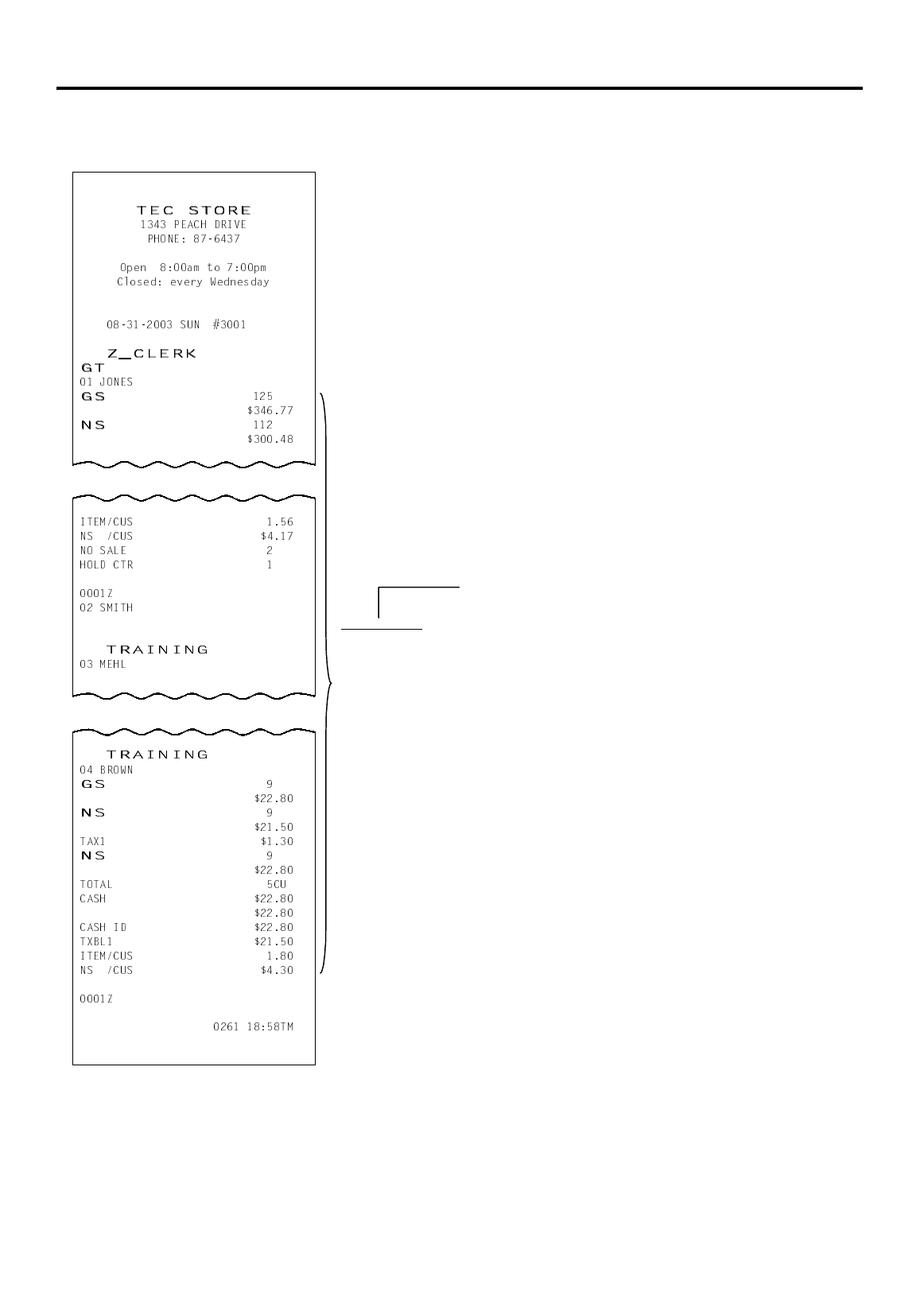 TEC STORE
1343 PEACH DRIVE
PHONE: 87-6437

Open 8:00am to 7:00pm
Closed: every Wednesday

08-31-2003 SUN #3001

Z_CLERK
GT
01 JONES
GS 125
$346.77
NS 112
$300.48

ITEM/CUS 1.56
NS /CUS $4.17
NO SALE 2
HOLD CTR 1

0001Z
02 SMITH

TRAINING
03 MEHL

TRAINING
04 BROWN
GS 9
$22.80
NS 9
$21.50
TAX1 $1.30
NS 9
$22.80
TOTAL 5CU
CASH $22.80
$22.80
CASH ID $22.80
TXBL1 $21.50
ITEM/CUS 1.80
NS /CUS $4.30

0001Z

0261 18:58TM